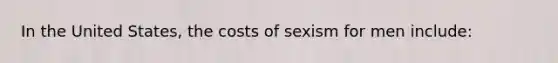 In the United States, the costs of sexism for men include: